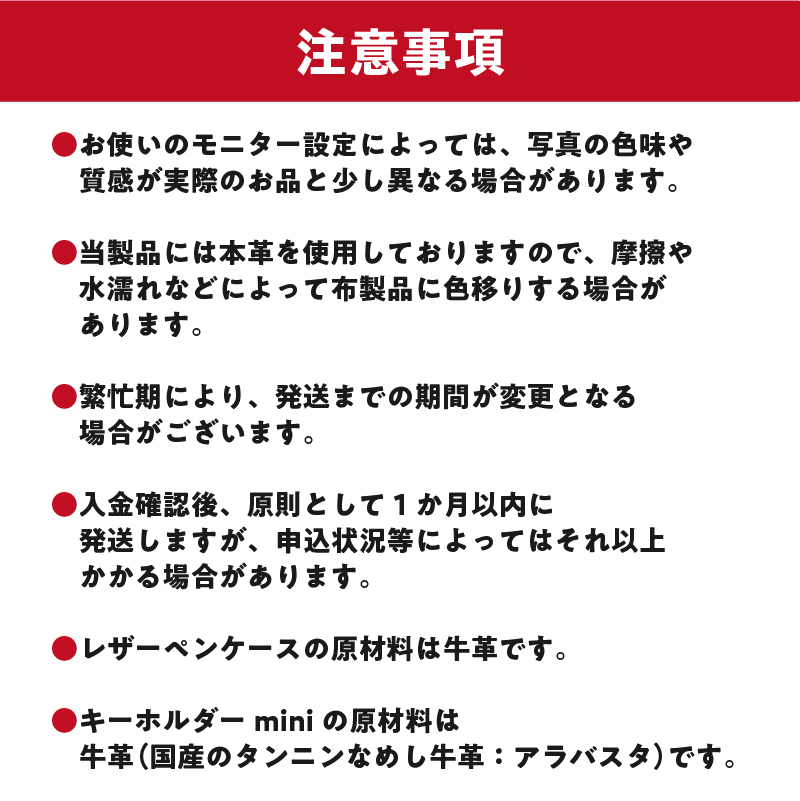 注意事項

●お使いのモニター設定によっては、写真の色味や質感が実際のお品と少し異なる場合があります。

●当製品には本革を使用しておりますので、摩擦や水濡れなどによって布製品に色移りする場合があります。

●繁忙期により、発送までの期間が変更となる場合がございます。

●入金確認後、原則として１か月以内に発送しますが、申込状況等によってはそれ以上かかる場合があります。

●レザーペンケースの原材料は牛革です。

●キーホルダー mini の原材料は牛革（国産のタンニンなめし牛革：アラバスタ）です。